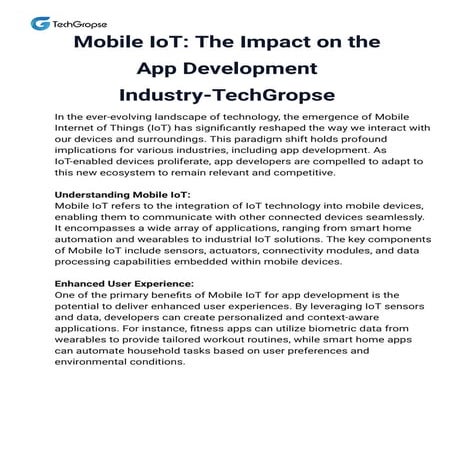 TechGropse

Mobile IoT: The Impact on the App Development Industry-TechGropse

In the ever-evolving landscape of technology, the emergence of Mobile Internet of Things (IoT) has significantly reshaped the way we interact with our devices and surroundings. This paradigm shift holds profound implications for various industries, including app development. As IoT-enabled devices proliferate, app developers are compelled to adapt to this new ecosystem to remain relevant and competitive.

Understanding Mobile IoT:
Mobile IoT refers to the integration of IoT technology into mobile devices, enabling them to communicate with other connected devices seamlessly. It encompasses a wide array of applications, ranging from smart home automation and wearables to industrial IoT solutions. The key components of Mobile IoT include sensors, actuators, connectivity modules, and data processing capabilities embedded within mobile devices.

Enhanced User Experience:
One of the primary benefits of Mobile IoT for app development is the potential to deliver enhanced user experiences. By leveraging IoT sensors and data, developers can create personalized and context-aware applications. For instance, fitness apps can utilize biometric data from wearables to provide tailored workout routines, while smart home apps can automate household tasks based on user preferences and environmental conditions.